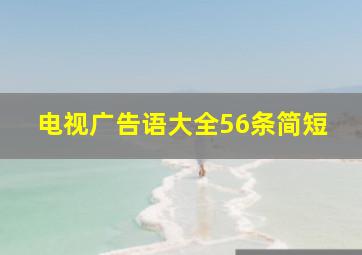 电视广告语大全56条简短